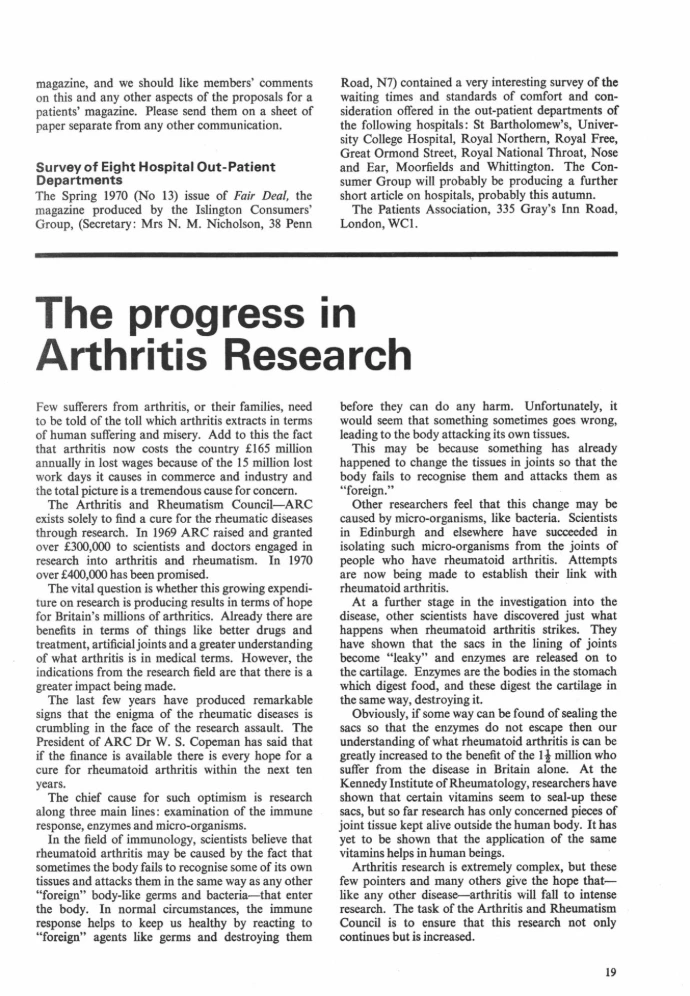 magazine, and we should like members' comments on this and any other aspects of the proposals for a patients' magazine. Please send them on a sheet of paper separate from any other communication.

Survey of Eight Hospital Out-Patient Departments
The Spring 1970 (No 13) issue of Fair Deal, the magazine produced by the Islington Consumers' Group, (Secretary: Mrs N. M. Nicholson, 38 Penn Road, N7) contained a very interesting survey of the waiting times and standards of comfort and consideration offered in the out-patient departments of the following hospitals: St Bartholomew's, University College Hospital, Royal Northern, Royal Free, Great Ormond Street, Royal National Throat, Nose and Ear, Moorfields and Whittington. The Consumer Group will probably be producing a further short article on hospitals, probably this autumn.

The Patients Association, 335 Gray's Inn Road, London, WC1.

The progress in Arthritis Research

Few sufferers from arthritis, or their families, need to be told of the toll which arthritis extracts in terms of human suffering and misery. Add to this the fact that arthritis now costs the country £165 million annually in lost wages because of the 15 million lost work days it causes in commerce and industry and the total picture is a tremendous cause for concern.

The Arthritis and Rheumatism Council—ARC exists solely to find a cure for the rheumatic diseases through research. In 1969 ARC raised and granted over £300,000 to scientists and doctors engaged in research into arthritis and rheumatism. In 1970 over £400,000 has been promised.

The vital question is whether this growing expenditure on research is producing results in terms of hope for Britain's millions of arthritics. Already there are benefits in terms of things like better drugs and treatment, artificial joints and a greater understanding of what arthritis is in medical terms. However, the indications from the research field are that there is a greater impact being made.

The last few years have produced remarkable signs that the enigma of the rheumatic diseases is crumbling in the face of the research assault. The President of ARC Dr W. S. Copeman has said that if the finance is available there is every hope for a cure for rheumatoid arthritis within the next ten years.

The chief cause for such optimism is research along three main lines: examination of the immune response, enzymes and micro-organisms.

In the field of immunology, scientists believe that rheumatoid arthritis may be caused by the fact that sometimes the body fails to recognise some of its own tissues and attacks them in the same way as any other "foreign" body-like germs and bacteria—that enter the body. In normal circumstances, the immune response helps to keep us healthy by reacting to "foreign" agents like germs and destroying them before they can do any harm. Unfortunately, it would seem that something sometimes goes wrong, leading to the body attacking its own tissues.

This may be because something has already happened to change the tissues in joints so that the body fails to recognise them and attacks them as "foreign."

Other researchers feel that this change may be caused by micro-organisms, like bacteria. Scientists in Edinburgh and elsewhere have succeeded in isolating such micro-organisms from the joints of people who have rheumatoid arthritis. Attempts are now being made to establish their link with rheumatoid arthritis.

At a further stage in the investigation into the disease, other scientists have discovered just what happens when rheumatoid arthritis strikes. They have shown that the sacs in the lining of joints become "leaky" and enzymes are released on to the cartilage. Enzymes are the bodies in the stomach which digest food, and these digest the cartilage in the same way, destroying it.

Obviously, if some way can be found of sealing the sacs so that the enzymes do not escape then our understanding of what rheumatoid arthritis is can be greatly increased to the benefit of the $1\frac{1}{2}$ million who suffer from the disease in Britain alone. At the Kennedy Institute of Rheumatology, researchers have shown that certain vitamins seem to seal-up these sacs, but so far research has only concerned pieces of joint tissue kept alive outside the human body. It has yet to be shown that the application of the same vitamins helps in human beings.

Arthritis research is extremely complex, but these few pointers and many others give the hope that—like any other disease—arthritis will fall to intense research. The task of the Arthritis and Rheumatism Council is to ensure that this research not only continues but is increased.

19